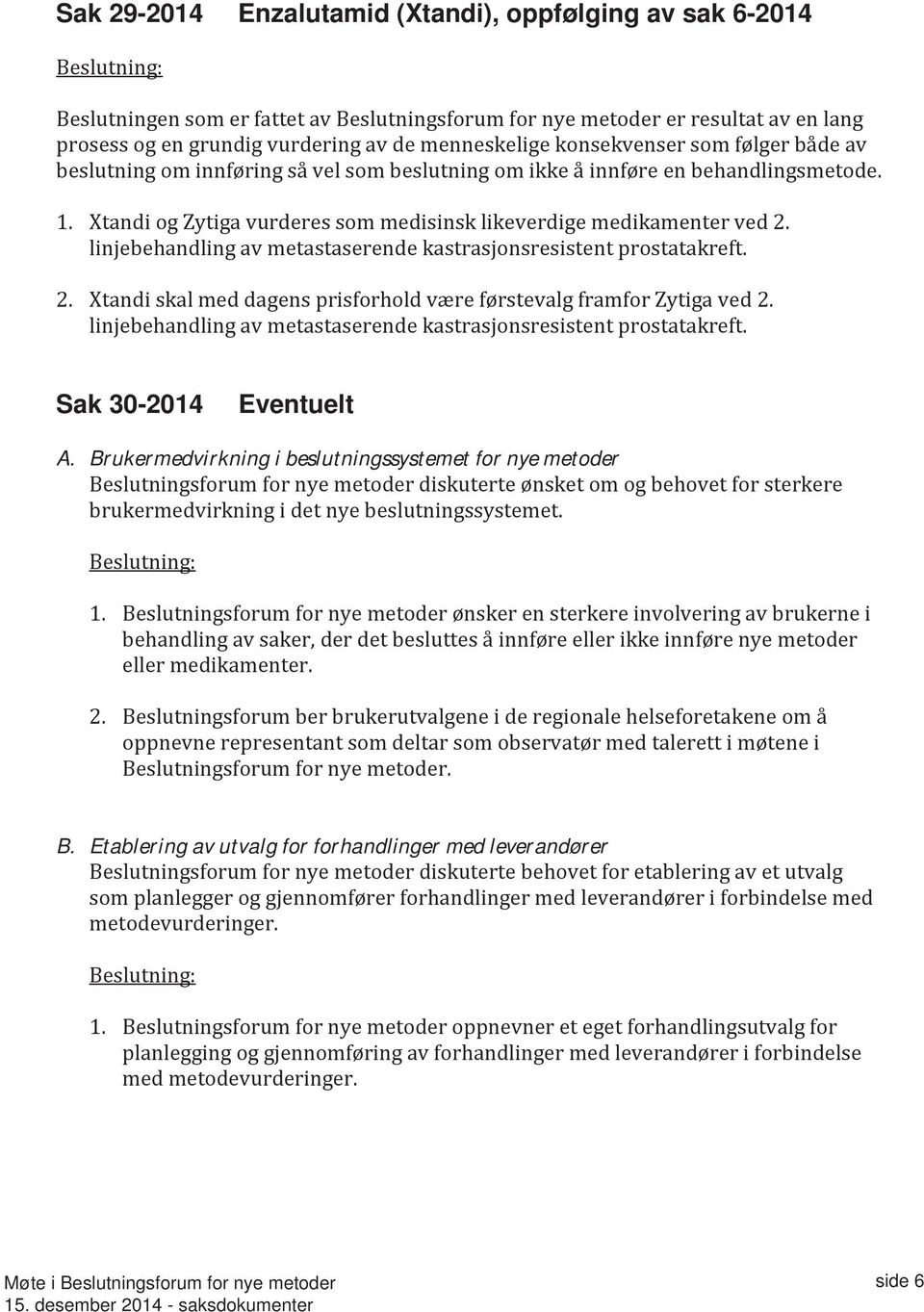 Sak 29-2014 Enzalutamid (Xtandi), oppfølging av sak 6-2014

Beslutning:

Beslutningen som er fattet av Beslutningsforum for nye metoder er resultat av en lang prosess og en grundig vurdering av de menneskelige konsekvenser som følger både av beslutning om innføring så vel som beslutning om ikke å innføre en behandlingsmetode.

1. Xtandi og Zytiga vurderes som medisinsk likeverdige medikamenter ved 2. linjebehandling av metastaserende kastrasjonsresistent prostatakreft.

2. Xtandi skal med dagens prisforhold være førstevalg framfor Zytiga ved 2. linjebehandling av metastaserende kastrasjonsresistent prostatakreft.

Sak 30-2014 Eventuelt

A. Brukermedvirkning i beslutningssystemet for nye metoder
Beslutningsforum for nye metoder diskuterte ønsket om og behovet for sterkere brukermedvirkning i det nye beslutningssystemet.

Beslutning:

1. Beslutningsforum for nye metoder ønsker en sterkere involvering av brukerne i behandling av saker, der det besluttes å innføre eller ikke innføre nye metoder eller medikamenter.

2. Beslutningsforum ber brukerutvalgene i de regionale helseforetakene om å oppnevne representant som deltar som observatør med talerett i møtene i Beslutningsforum for nye metoder.

B. Etablering av utvalg for forhandlinger med leverandører
Beslutningsforum for nye metoder diskuterte behovet for etablering av et utvalg som planlegger og gjennomfører forhandlinger med leverandører i forbindelse med metodevurderinger.

Beslutning:

1. Beslutningsforum for nye metoder oppnevner et eget forhandlingsutvalg for planlegging og gjennomføring av forhandlinger med leverandører i forbindelse med metodevurderinger.

Møte i Beslutningsforum for nye metoder
15. desember 2014 - saksdokumenter
side 6